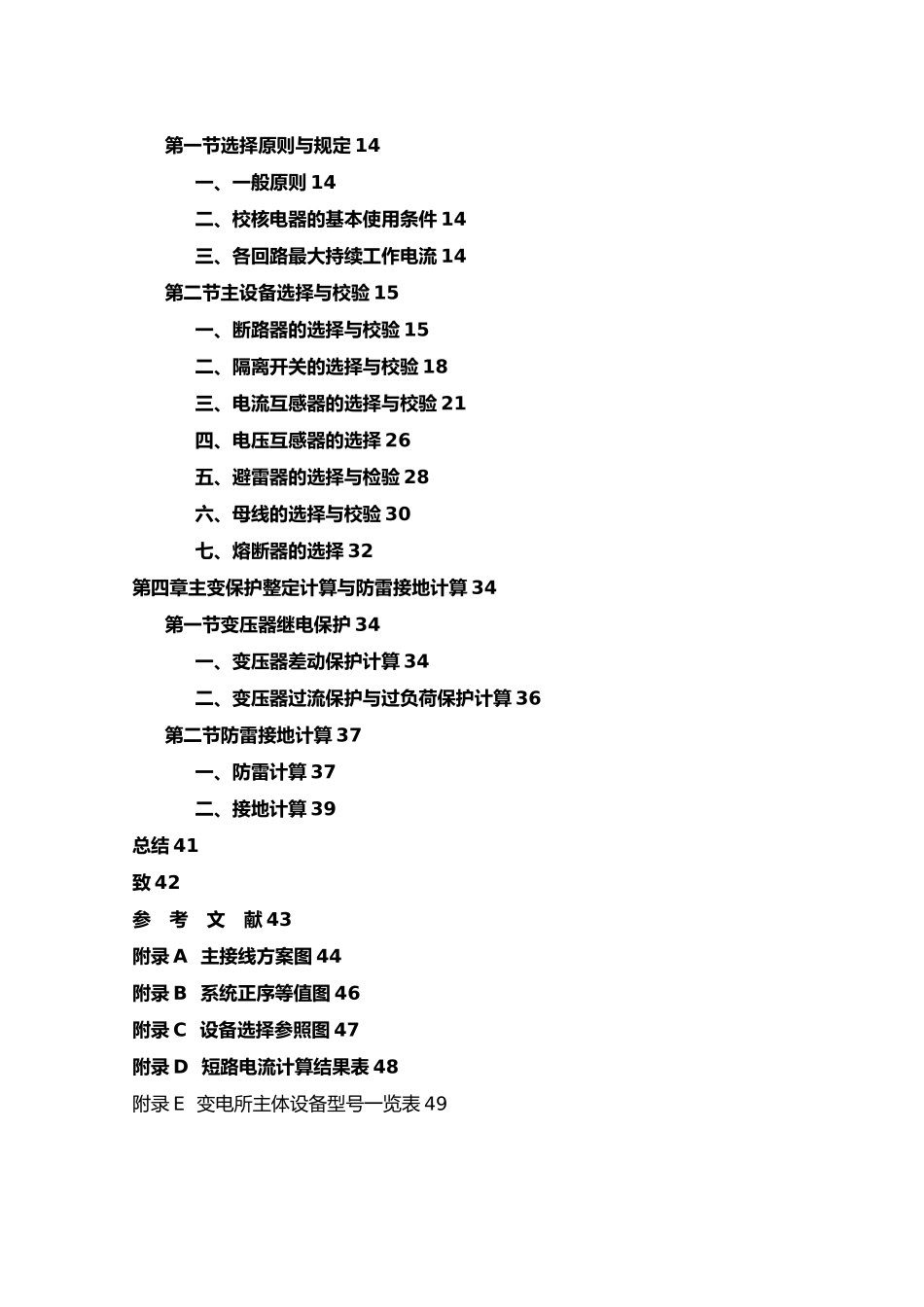 第一节选择原则与规定 14

一、一般原则 14

二、校核电器的基本使用条件 14

三、各回路最大持续工作电流 14

第二节主设备选择与校验 15

一、断路器的选择与校验 15

二、隔离开关的选择与校验 18

三、电流互感器的选择与校验 21

四、电压互感器的选择 26

五、避雷器的选择与检验 28

六、母线的选择与校验 30

七、熔断器的选择 32

第四章主变保护整定计算与防雷接地计算 34

第一节变压器继电保护 34

一、变压器差动保护计算 34

二、变压器过流保护与过负荷保护计算 36

第二节防雷接地计算 37

一、防雷计算 37

二、接地计算 39

总结 41

致 42

参 考 文 献 43

附录 A 主接线方案图 44

附录 B 系统正序等值图 46

附录 C 设备选择参照图 47

附录 D 短路电流计算结果表 48

附录 E 变电所主体设备型号一览表 49